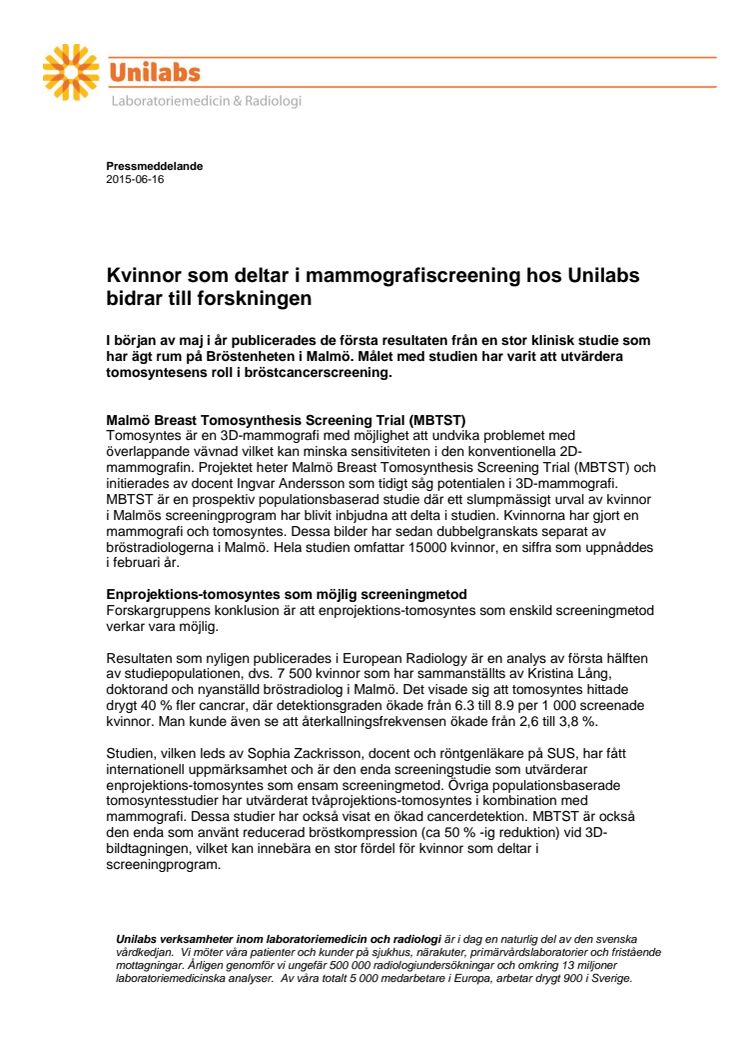 Unilabs
Laboratoriemedicin & Radiologi

Pressmeddelande
2015-06-16

Kvinnor som deltar i mammografiscreening hos Unilabs bidrar till forskningen

I början av maj i år publicerades de första resultaten från en stor klinisk studie som har ägt rum på Bröstenheten i Malmö. Målet med studien har varit att utvärdera tomosyntesens roll i bröstcancerscreening.

Malmö Breast Tomosynthesis Screening Trial (MBTST)
Tomosyntes är en 3D-mammografi med möjlighet att undvika problemet med överlappande vävnad vilket kan minska sensitiviteten i den konventionella 2D-mammografin. Projektet heter Malmö Breast Tomosynthesis Screening Trial (MBTST) och initierades av docent Ingvar Andersson som tidigt såg potentialen i 3D-mammografi. MBTST är en prospektiv populationsbaserad studie där ett slumpmässigt urval av kvinnor i Malmös screeningprogram har blivit inbjudna att delta i studien. Kvinnorna har gjort en mammografi och tomosyntes. Dessa bilder har sedan dubbelgranskats separat av bröstradiologerna i Malmö. Hela studien omfattar 15000 kvinnor, en siffra som uppnåddes i februari år.

Enprojektions-tomosyntes som möjlig screeningmetod
Forskargruppens konklusion är att enprojektions-tomosyntes som enskild screeningmetod verkar vara möjlig.

Resultaten som nyligen publicerades i European Radiology är en analys av första hälften av studiepopulationen, dvs. 7 500 kvinnor som har sammanställts av Kristina Lång, doktorand och nyanställd bröstradiolog i Malmö. Det visade sig att tomosyntes hittade drygt 40 % fler cancrar, där detektionsgraden ökade från 6.3 till 8.9 per 1 000 screenade kvinnor. Man kunde även se att återkallningsfrekvensen ökade från 2,6 till 3,8 %.

Studien, vilken leds av Sophia Zackrisson, docent och röntgenläkare på SUS, har fått internationell uppmärksamhet och är den enda screeningstudie som utvärderar enprojektions-tomosyntes som ensam screeningmetod. Övriga populationsbaserade tomosyntesstudier har utvärderat tvåprojektions-tomosyntes i kombination med mammografi. Dessa studier har också visat en ökad cancerdetektion. MBTST är också den enda som använt reducerad bröstkompression (ca 50 % -ig reduktion) vid 3D-bildtagningen, vilket kan innebära en stor fördel för kvinnor som deltar i screeningprogram.

Unilabs verksamheter inom laboratoriemedicin och radiologi är i dag en naturlig del av den svenska vårdkedjan. Vi möter våra patienter och kunder på sjukhus, närakuter, primärvårdslaboratorier och fristående mottagningar. Årligen genomför vi ungefär 500 000 radiologiundersökningar och omkring 13 miljoner laboratoriemedicinska analyser. Av våra totalt 5 000 medarbetare i Europa, arbetar drygt 900 i Sverige.